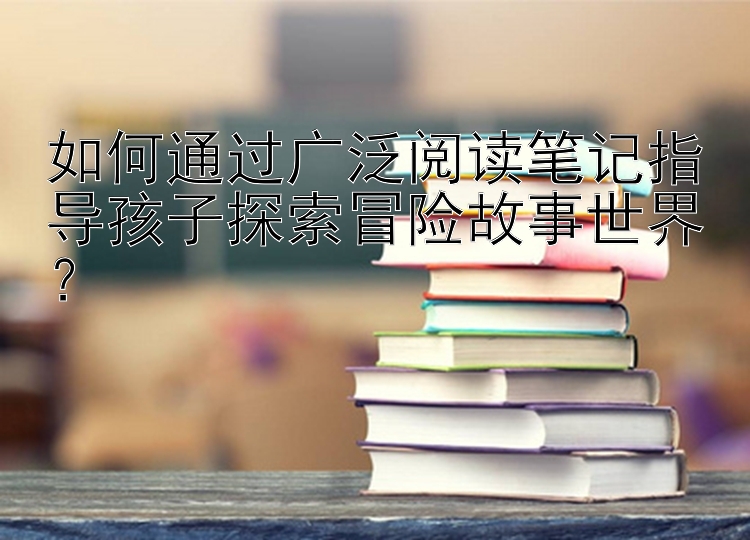 如何通过广泛阅读笔记指导孩子探索冒险故事世界？